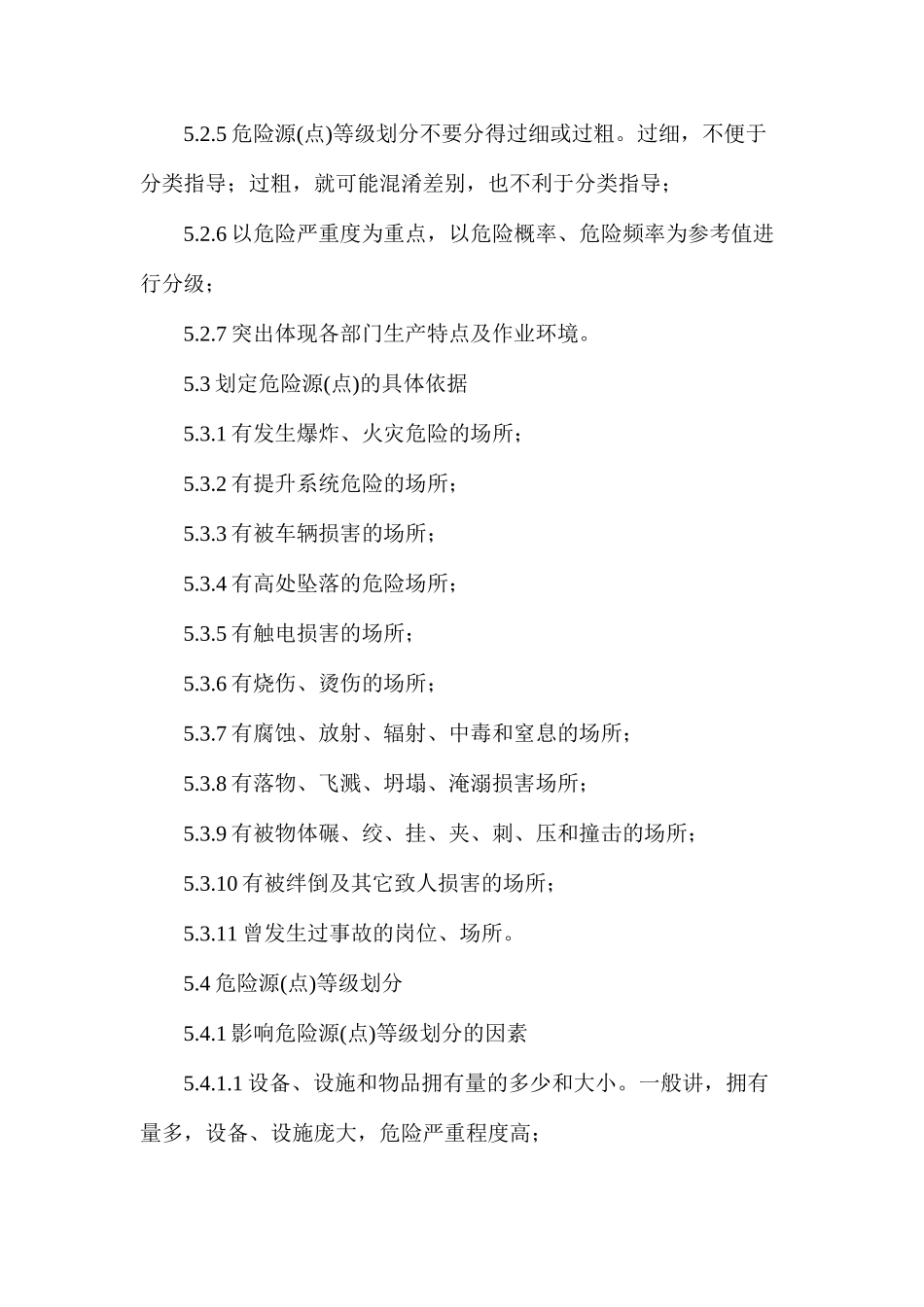 5.2.5 危险源(点)等级划分不要分得过细或过粗。过细，不便于分类指导；过粗，就可能混淆差别，也不利于分类指导；

5.2.6 以危险严重度为重点，以危险概率、危险频率为参考值进行分级；

5.2.7 突出体现各部门生产特点及作业环境。

5.3 划定危险源(点)的具体依据

5.3.1 有发生爆炸、火灾危险的场所；

5.3.2 有提升系统危险的场所；

5.3.3 有被车辆损害的场所；

5.3.4 有高处坠落的危险场所；

5.3.5 有触电损害的场所；

5.3.6 有烧伤、烫伤的场所；

5.3.7 有腐蚀、放射、辐射、中毒和窒息的场所；

5.3.8 有落物、飞溅、坍塌、淹溺损害场所；

5.3.9 有被物体碾、绞、挂、夹、刺、压和撞击的场所；

5.3.10 有被绊倒及其它致人损害的场所；

5.3.11 曾发生过事故的岗位、场所。

5.4 危险源(点)等级划分

5.4.1 影响危险源(点)等级划分的因素

5.4.1.1 设备、设施和物品拥有量的多少和大小。一般讲，拥有量多，设备、设施庞大，危险严重程度高；